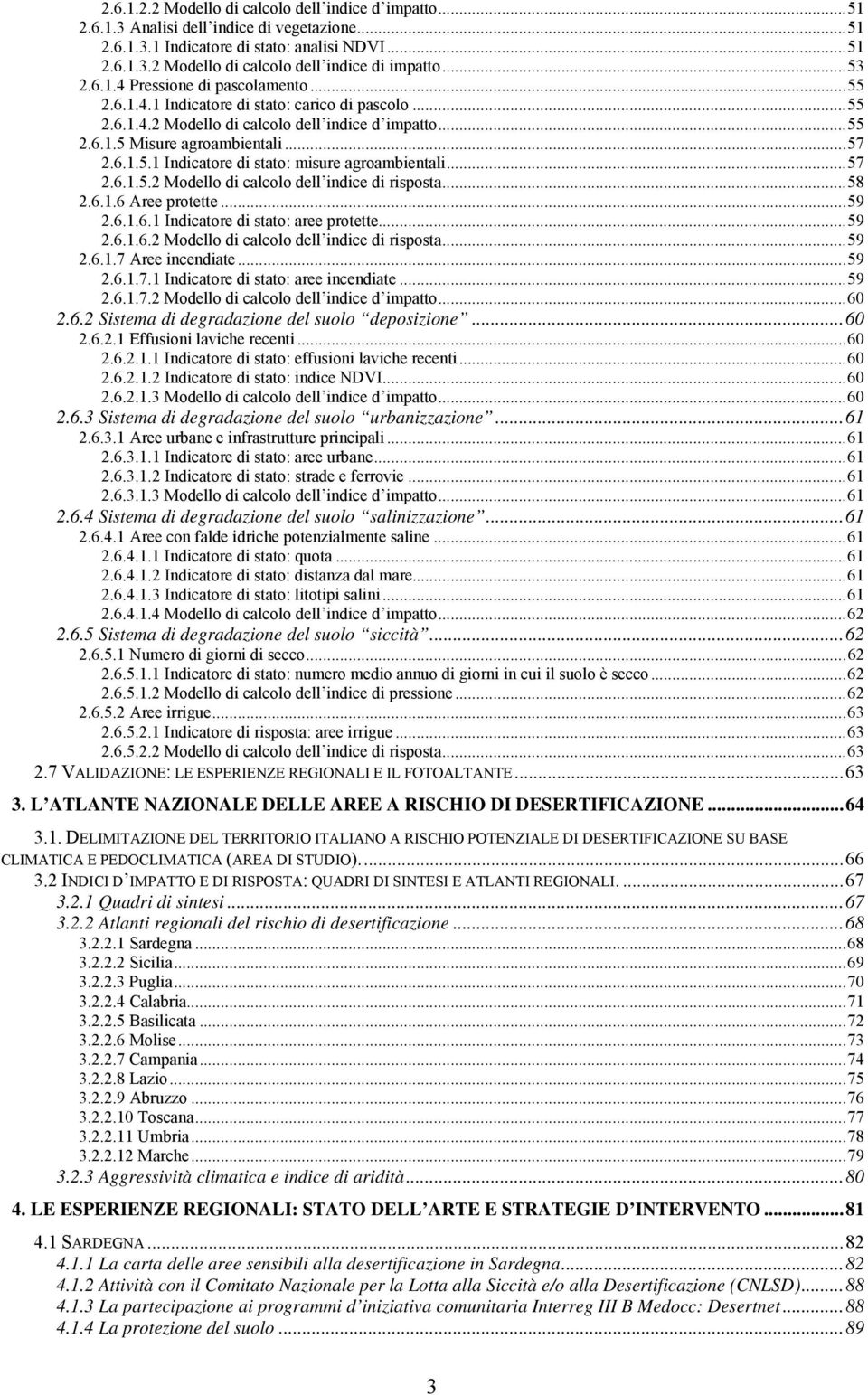 2.6.1.2.2 Modello di calcolo dell'indice d'impatto...51
2.6.1.3 Analisi dell'indice di vegetazione...51
2.6.1.3.1 Indicatore di stato: analisi NDVI...51
2.6.1.3.2 Modello di calcolo dell'indice di impatto...53
2.6.1.4 Pressione di pascolamento...55
2.6.1.4.1 Indicatore di stato: carico di pascolo...55
2.6.1.4.2 Modello di calcolo dell'indice d'impatto...55
2.6.1.5 Misure agroambientali...57
2.6.1.5.1 Indicatore di stato: misure agroambientali...57
2.6.1.5.2 Modello di calcolo dell'indice di risposta...58
2.6.1.6 Aree protette...59
2.6.1.6.1 Indicatore di stato: aree protette...59
2.6.1.6.2 Modello di calcolo dell'indice di risposta...59
2.6.1.7 Aree incendiate...59
2.6.1.7.1 Indicatore di stato: aree incendiate...59
2.6.1.7.2 Modello di calcolo dell'indice d'impatto...60
2.6.2 Sistema di degradazione del suolo "deposizione"...60
2.6.2.1 Effusioni laviche recenti...60
2.6.2.1.1 Indicatore di stato: effusioni laviche recenti...60
2.6.2.1.2 Indicatore di stato: indice NDVI...60
2.6.2.1.3 Modello di calcolo dell'indice d'impatto...60
2.6.3 Sistema di degradazione del suolo "urbanizzazione"...61
2.6.3.1 Aree urbane e infrastrutture principali...61
2.6.3.1.1 Indicatore di stato: aree urbane...61
2.6.3.1.2 Indicatore di stato: strade e ferrovie...61
2.6.3.1.3 Modello di calcolo dell'indice d'impatto...61
2.6.4 Sistema di degradazione del suolo "salinizzazione"...61
2.6.4.1 Aree con falde idriche potenzialmente saline...61
2.6.4.1.1 Indicatore di stato: quota...61
2.6.4.1.2 Indicatore di stato: distanza dal mare...61
2.6.4.1.3 Indicatore di stato: litotipi salini...61
2.6.4.1.4 Modello di calcolo dell'indice d'impatto...62
2.6.5 Sistema di degradazione del suolo "siccità"...62
2.6.5.1 Numero di giorni di secco...62
2.6.5.1.1 Indicatore di stato: numero medio annuo di giorni in cui il suolo è secco...62
2.6.5.1.2 Modello di calcolo dell'indice di pressione...62
2.6.5.2 Aree irrigue...63
2.6.5.2.1 Indicatore di risposta: aree irrigue...63
2.6.5.2.2 Modello di calcolo dell'indice di risposta...63
2.7 VALIDAZIONE: LE ESPERIENZE REGIONALI E IL FOTOALTANTE...63

3. L'ATLANTE NAZIONALE DELLE AREE A RISCHIO DI DESERTIFICAZIONE...64

3.1. DELIMITAZIONE DEL TERRITORIO ITALIANO A RISCHIO POTENZIALE DI DESERTIFICAZIONE SU BASE CLIMATICA E PEDOCLIMATICA (AREA DI STUDIO)....66
3.2 INDICI D'IMPATTO E DI RISPOSTA: QUADRI DI SINTESI E ATLANTI REGIONALI....67
3.2.1 Quadri di sintesi...67
3.2.2 Atlanti regionali del rischio di desertificazione...68
3.2.2.1 Sardegna...68
3.2.2.2 Sicilia...69
3.2.2.3 Puglia...70
3.2.2.4 Calabria...71
3.2.2.5 Basilicata...72
3.2.2.6 Molise...73
3.2.2.7 Campania...74
3.2.2.8 Lazio...75
3.2.2.9 Abruzzo...76
3.2.2.10 Toscana...77
3.2.2.11 Umbria...78
3.2.2.12 Marche...79
3.2.3 Aggressività climatica e indice di aridità...80

4. LE ESPERIENZE REGIONALI: STATO DELL'ARTE E STRATEGIE D'INTERVENTO...81

4.1 SARDEGNA...82
4.1.1 La carta delle aree sensibili alla desertificazione in Sardegna...82
4.1.2 Attività con il Comitato Nazionale per la Lotta alla Siccità e/o alla Desertificazione (CNLSD)...88
4.1.3 La partecipazione ai programmi d'iniziativa comunitaria Interreg III B Medocc: Desertnet...88
4.1.4 La protezione del suolo...89

3